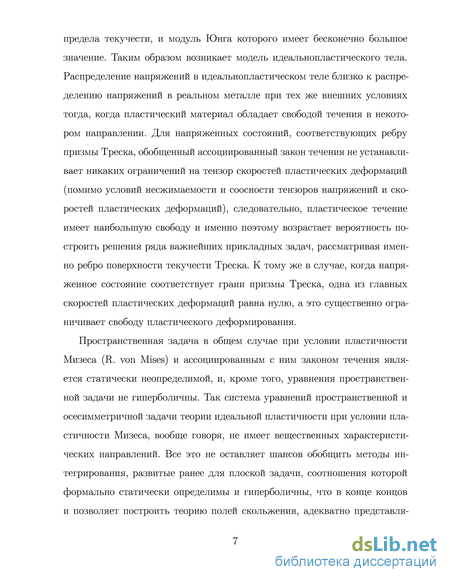 предела текучести, и модуль Юнга которого имеет бесконечно большое значение. Таким образом возникает модель идеальнопластического тела. Распределение напряжений в идеальнопластическом теле близко к распределению напряжений в реальном металле при тех же внешних условиях тогда, когда пластический материал обладает свободой течения в некотором направлении. Для напряженных состояний, соответствующих ребру призмы Треска, обобщенный ассоциированный закон течения не устанавливает никаких ограничений на тензор скоростей пластических деформаций (помимо условий несжимаемости и соосности тензоров напряжений и скоростей пластических деформаций), следовательно, пластическое течение имеет наибольшую свободу и именно поэтому возрастает вероятность построить решения ряда важнейших прикладных задач, рассматривая именно ребро поверхности текучести Треска. К тому же в случае, когда напряженное состояние соответствует грани призмы Треска, одна из главных скоростей пластических деформаций равна нулю, а это существенно ограничивает свободу пластического деформирования.

Пространственная задача в общем случае при условии пластичности Мизеса (R. von Mises) и ассоциированным с ним законом течения является статически неопределимой, и, кроме того, уравнения пространственной задачи не гиперболичны. Так система уравнений пространственной и осесимметричной задачи теории идеальной пластичности при условии пластичности Мизеса, вообще говоря, не имеет вещественных характеристических направлений. Все это не оставляет шансов обобщить методы интегрирования, развитые ранее для плоской задачи, соотношения которой формально статически определимы и гиперболичны, что в конце концов и позволяет построить теорию полей скольжения, адекватно представля-

7

dsLib.net
библиотека диссертаций